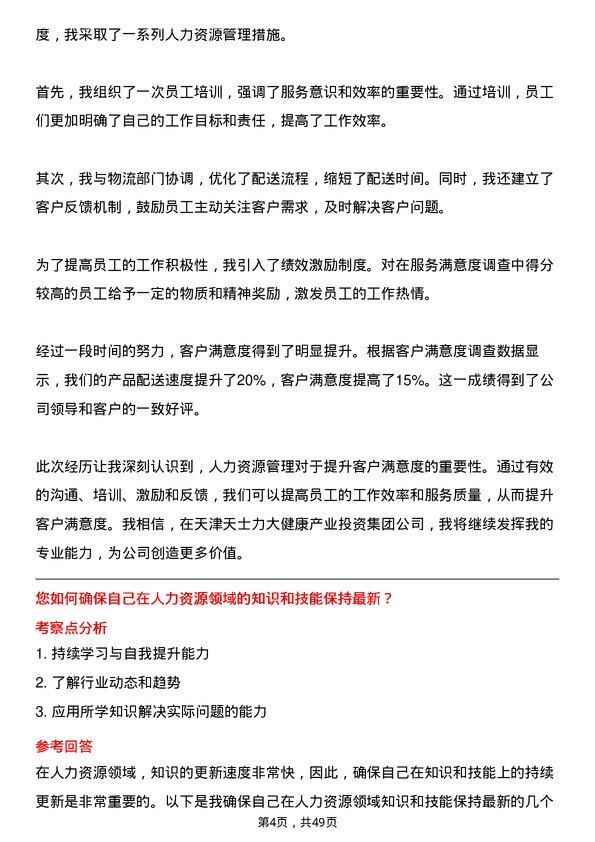 度，我采取了一系列人力资源管理措施。

首先，我组织了一次员工培训，强调了服务意识和效率的重要性。通过培训，员工们更加明确了自己的工作目标和责任，提高了工作效率。

其次，我与物流部门协调，优化了配送流程，缩短了配送时间。同时，我还建立了客户反馈机制，鼓励员工主动关注客户需求，及时解决客户问题。

为了提高员工的工作积极性，我引入了绩效激励制度。对在服务满意度调查中得分较高的员工给予一定的物质和精神奖励，激发员工的工作热情。

经过一段时间的努力，客户满意度得到了明显提升。根据客户满意度调查数据显示，我们的产品配送速度提升了20%，客户满意度提高了15%。这一成绩得到了公司领导和客户的一致好评。

此次经历让我深刻认识到，人力资源管理对于提升客户满意度的重要性。通过有效的沟通、培训、激励和反馈，我们可以提高员工的工作效率和服务质量，从而提升客户满意度。我相信，在天津天士力大健康产业投资集团公司，我将继续发挥我的专业能力，为公司创造更多价值。

您如何确保自己在人力资源领域的知识和技能保持最新？

考察点分析

1. 持续学习与自我提升能力

2. 了解行业动态和趋势

3. 应用所学知识解决实际问题的能力

参考回答

在人力资源领域，知识的更新速度非常快，因此，确保自己在知识和技能上的持续更新是非常重要的。以下是我确保自己在人力资源领域知识和技能保持最新的几个

第4页，共49页